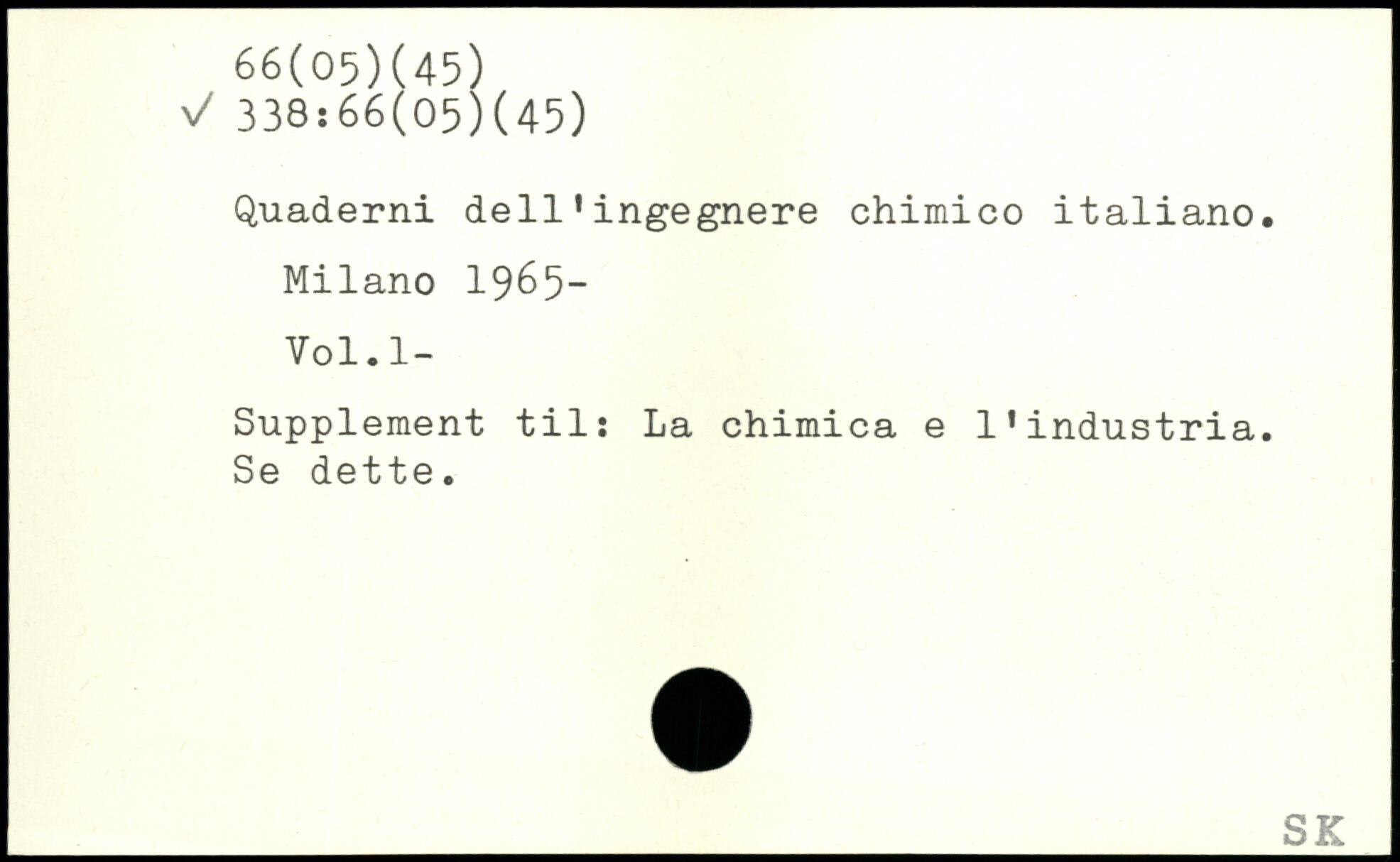 66(05)(45)
✓ 338:66(05)(45)

Quaderni dell'ingegnere chimico italiano.

Milano 1965-

Vol.1-

Supplement til: La chimica e l'industria. Se dette.

SK